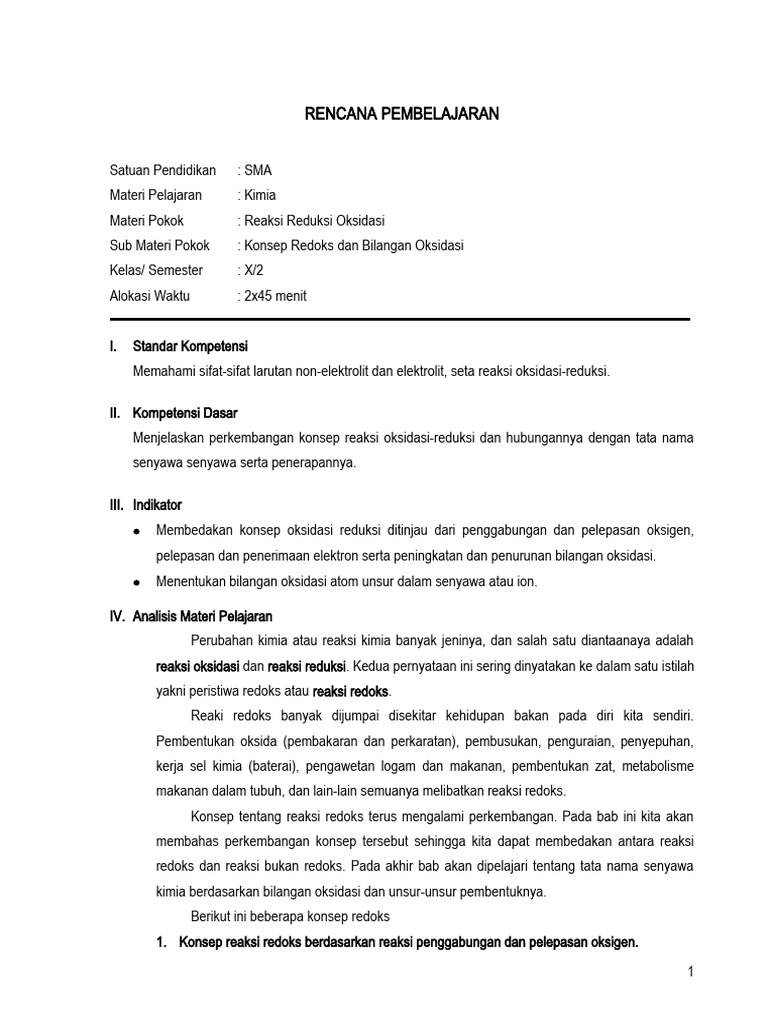 RENCANA PEMBELAJARAN

Satuan Pendidikan : SMA
Materi Pelajaran : Kimia
Materi Pokok : Reaksi Reduksi Oksidasi
Sub Materi Pokok : Konsep Redoks dan Bilangan Oksidasi
Kelas/ Semester : X/2
Alokasi Waktu : 2x45 menit

I. Standar Kompetensi
Memahami sifat-sifat larutan non-elektrolit dan elektrolit, seta reaksi oksidasi-reduksi.

II. Kompetensi Dasar
Menjelaskan perkembangan konsep reaksi oksidasi-reduksi dan hubungannya dengan tata nama senyawa senyawa serta penerapannya.

III. Indikator
• Membedakan konsep oksidasi reduksi ditinjau dari penggabungan dan pelepasan oksigen, pelepasan dan penerimaan elektron serta peningkatan dan penurunan bilangan oksidasi.
• Menentukan bilangan oksidasi atom unsur dalam senyawa atau ion.

IV. Analisis Materi Pelajaran
Perubahan kimia atau reaksi kimia banyak jeninya, dan salah satu diantaanaya adalah reaksi oksidasi dan reaksi reduksi. Kedua pernyataan ini sering dinyatakan ke dalam satu istilah yakni peristiwa redoks atau reaksi redoks.

Reaki redoks banyak dijumpai disekitar kehidupan bakan pada diri kita sendiri. Pembentukan oksida (pembakaran dan perkaratan), pembusukan, penguraian, penyepuhan, kerja sel kimia (baterai), pengawetan logam dan makanan, pembentukan zat, metabolisme makanan dalam tubuh, dan lain-lain semuanya melibatkan reaksi redoks.

Konsep tentang reaksi redoks terus mengalami perkembangan. Pada bab ini kita akan membahas perkembangan konsep tersebut sehingga kita dapat membedakan antara reaksi redoks dan reaksi bukan redoks. Pada akhir bab akan dipelajari tentang tata nama senyawa kimia berdasarkan bilangan oksidasi dan unsur-unsur pembentuknya.

Berikut ini beberapa konsep redoks

1. Konsep reaksi redoks berdasarkan reaksi penggabungan dan pelepasan oksigen.

1